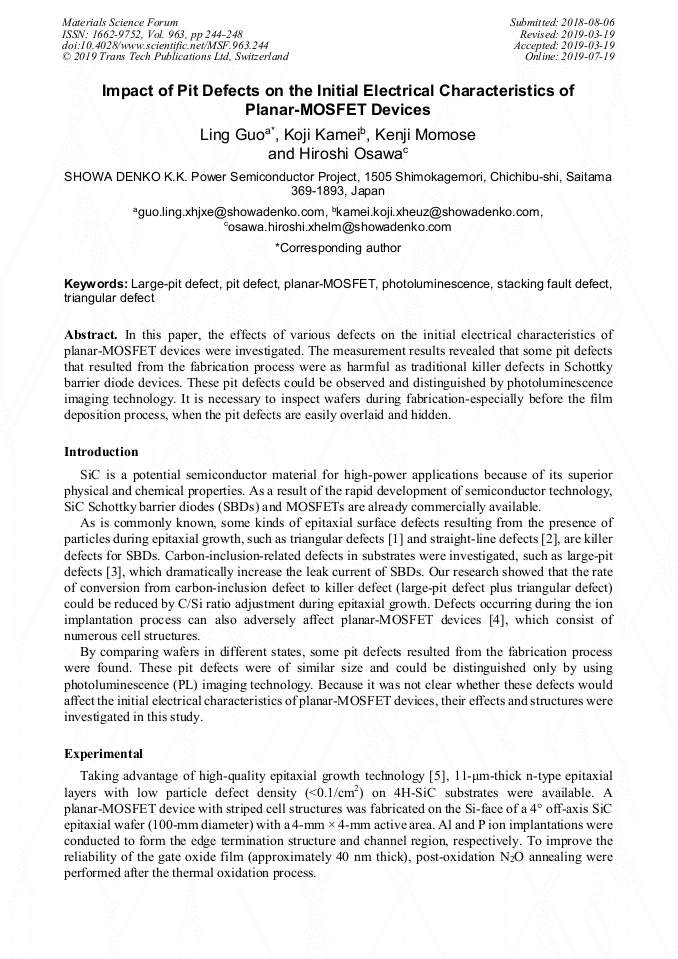 Materials Science Forum
ISSN: 1662-9752, Vol. 963, pp 244-248
doi:10.4028/www.scientific.net/MSF.963.244
© 2019 Trans Tech Publications Ltd, Switzerland

Submitted: 2018-08-06
Revised: 2019-03-19
Accepted: 2019-03-19
Online: 2019-07-19

Impact of Pit Defects on the Initial Electrical Characteristics of Planar-MOSFET Devices

Ling Guo$^{a*}$, Koji Kamei$^{b}$, Kenji Momose and Hiroshi Osawa$^{c}$

SHOWA DENKO K.K. Power Semiconductor Project, 1505 Shimokagemori, Chichibu-shi, Saitama 369-1893, Japan

$^{a}$guo.ling.xhjxe@showadenko.com, $^{b}$kamei.koji.xheuz@showadenko.com, $^{c}$osawa.hiroshi.xhelm@showadenko.com

*Corresponding author

Keywords: Large-pit defect, pit defect, planar-MOSFET, photoluminescence, stacking fault defect, triangular defect

Abstract. In this paper, the effects of various defects on the initial electrical characteristics of planar-MOSFET devices were investigated. The measurement results revealed that some pit defects that resulted from the fabrication process were as harmful as traditional killer defects in Schottky barrier diode devices. These pit defects could be observed and distinguished by photoluminescence imaging technology. It is necessary to inspect wafers during fabrication-especially before the film deposition process, when the pit defects are easily overlaid and hidden.

Introduction

SiC is a potential semiconductor material for high-power applications because of its superior physical and chemical properties. As a result of the rapid development of semiconductor technology, SiC Schottky barrier diodes (SBDs) and MOSFETs are already commercially available.

As is commonly known, some kinds of epitaxial surface defects resulting from the presence of particles during epitaxial growth, such as triangular defects [1] and straight-line defects [2], are killer defects for SBDs. Carbon-inclusion-related defects in substrates were investigated, such as large-pit defects [3], which dramatically increase the leak current of SBDs. Our research showed that the rate of conversion from carbon-inclusion defect to killer defect (large-pit defect plus triangular defect) could be reduced by C/Si ratio adjustment during epitaxial growth. Defects occurring during the ion implantation process can also adversely affect planar-MOSFET devices [4], which consist of numerous cell structures.

By comparing wafers in different states, some pit defects resulted from the fabrication process were found. These pit defects were of similar size and could be distinguished only by using photoluminescence (PL) imaging technology. Because it was not clear whether these defects would affect the initial electrical characteristics of planar-MOSFET devices, their effects and structures were investigated in this study.

Experimental

Taking advantage of high-quality epitaxial growth technology [5], 11-μm-thick n-type epitaxial layers with low particle defect density (<0.1/cm$^2$) on 4H-SiC substrates were available. A planar-MOSFET device with striped cell structures was fabricated on the Si-face of a 4° off-axis SiC epitaxial wafer (100-mm diameter) with a 4-mm × 4-mm active area. Al and P ion implantations were conducted to form the edge termination structure and channel region, respectively. To improve the reliability of the gate oxide film (approximately 40 nm thick), post-oxidation $N_2O$ annealing were performed after the thermal oxidation process.